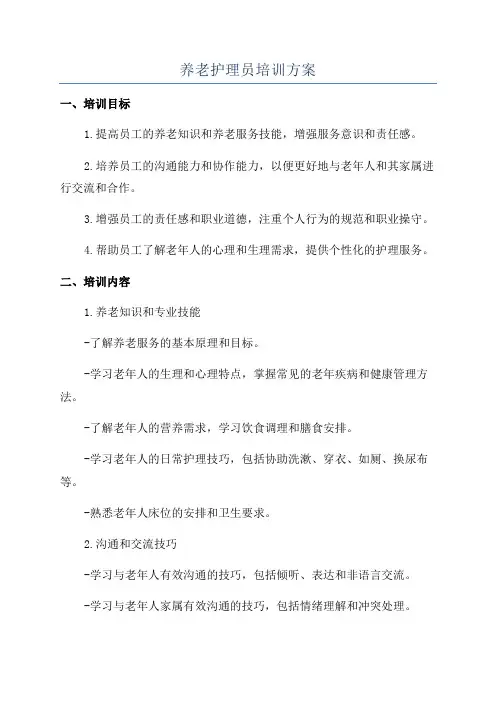 养老护理员培训方案

一、培训目标

1.提高员工的养老知识和养老服务技能，增强服务意识和责任感。

2.培养员工的沟通能力和协作能力，以便更好地与老年人和其家属进行交流和合作。

3.增强员工的责任感和职业道德，注重个人行为的规范和职业操守。

4.帮助员工了解老年人的心理和生理需求，提供个性化的护理服务。

二、培训内容

1.养老知识和专业技能

-了解养老服务的基本原理和目标。

-学习老年人的生理和心理特点，掌握常见的老年疾病和健康管理方法。

-了解老年人的营养需求，学习饮食调理和膳食安排。

-学习老年人的日常护理技巧，包括协助洗漱、穿衣、如厕、换尿布等。

-熟悉老年人床位的安排和卫生要求。

2.沟通和交流技巧

-学习与老年人有效沟通的技巧，包括倾听、表达和非语言交流。

-学习与老年人家属有效沟通的技巧，包括情绪理解和冲突处理。